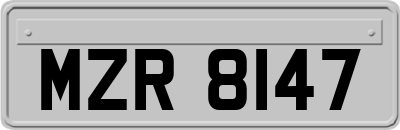 MZR 8147